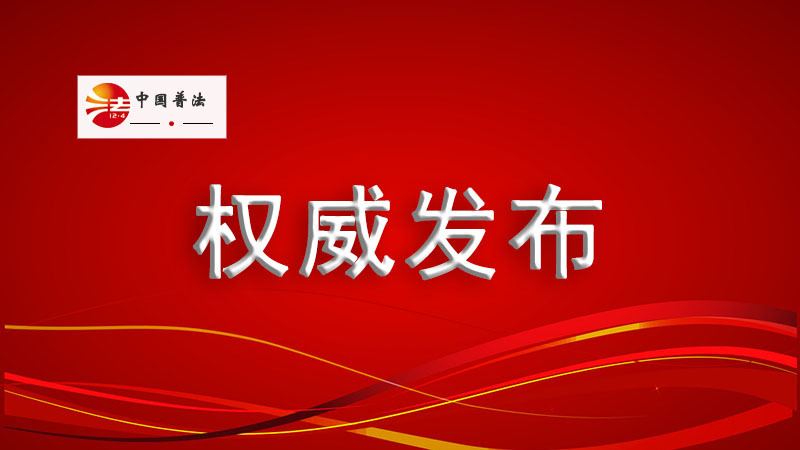 法 12·4 中国普法

权威发布